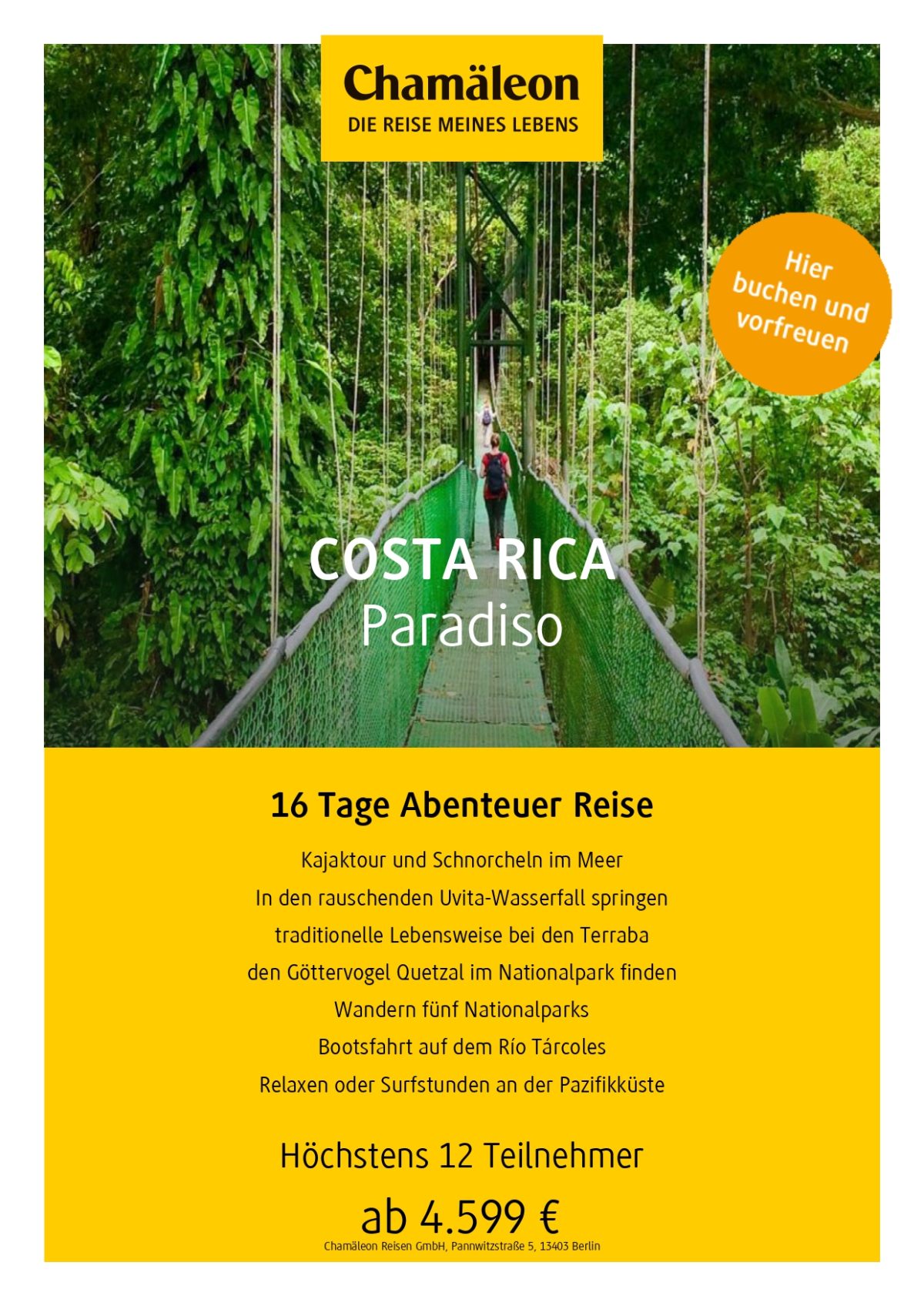 Chamäleon
DIE REISE MEINES LEBENS

Hier buchen und vorfreuen

COSTA RICA
Paradiso

16 Tage Abenteuer Reise

Kajaktour und Schnorcheln im Meer
In den rauschenden Uvita-Wasserfall springen
traditionelle Lebensweise bei den Terraba
den Göttervogel Quetzal im Nationalpark finden
Wandern fünf Nationalparks
Bootsfahrt auf dem Río Tárcoles
Relaxen oder Surfstunden an der Pazifikküste

Höchstens 12 Teilnehmer

ab 4.599 €

Chamäleon Reisen GmbH, Pannwitzstraße 5, 13403 Berlin